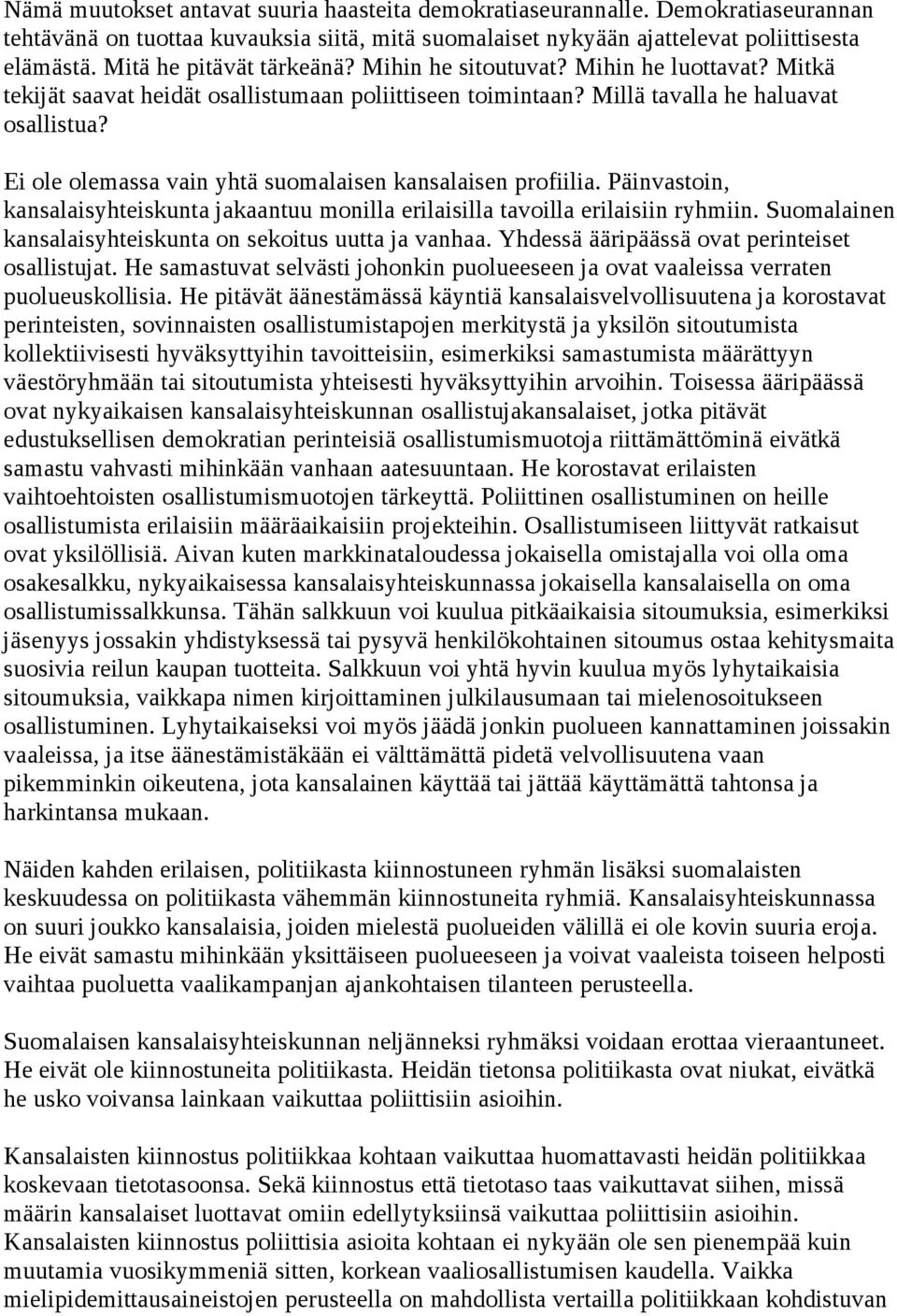 Nämä muutokset antavat suuria haasteita demokratiaseurannalle. Demokratiaseurannan tehtävänä on tuottaa kuvauksia siitä, mitä suomalaiset nykyään ajattelevat poliittisesta elämästä. Mitä he pitävät tärkeänä? Mihin he sitoutuvat? Mihin he luottavat? Mitkä tekijät saavat heidät osallistumaan poliittiseen toimintaan? Millä tavalla he haluavat osallistua?

Ei ole olemassa vain yhtä suomalaisen kansalaisen profiilia. Päinvastoin, kansalaisyhteiskunta jakaantuu monilla erilaisilla tavoilla erilaisiin ryhmiin. Suomalainen kansalaisyhteiskunta on sekoitus uutta ja vanhaa. Yhdessä ääripäässä ovat perinteiset osallistujat. He samastuvat selvästi johonkin puolueeseen ja ovat vaaleissa verraten puolueuskollisia. He pitävät äänestämässä käyntiä kansalaisvelvollisuutena ja korostavat perinteisten, sovinnaisten osallistumistapojen merkitystä ja yksilön sitoutumista kollektiivisesti hyväksyttyihin tavoitteisiin, esimerkiksi samastumista määrättyyn väestöryhmään tai sitoutumista yhteisesti hyväksyttyihin arvoihin. Toisessa ääripäässä ovat nykyaikaisen kansalaisyhteiskunnan osallistujakansalaiset, jotka pitävät edustuksellisen demokratian perinteisiä osallistumismuotoja riittämättöminä eivätkä samastu vahvasti mihinkään vanhaan aatesuuntaan. He korostavat erilaisten vaihtoehtoisten osallistumismuotojen tärkeyttä. Poliittinen osallistuminen on heille osallistumista erilaisiin määräaikaisiin projekteihin. Osallistumiseen liittyvät ratkaisut ovat yksilöllisiä. Aivan kuten markkinataloudessa jokaisella omistajalla voi olla oma osakesalkku, nykyaikaisessa kansalaisyhteiskunnassa jokaisella kansalaisella on oma osallistumissalkkunsa. Tähän salkkuun voi kuulua pitkäaikaisia sitoumuksia, esimerkiksi jäsenyys jossakin yhdistyksessä tai pysyvä henkilökohtainen sitoumus ostaa kehitysmaita suosivia reilun kaupan tuotteita. Salkkuun voi yhtä hyvin kuulua myös lyhytaikaisia sitoumuksia, vaikkapa nimen kirjoittaminen julkilausumaan tai mielenosoitukseen osallistuminen. Lyhytaikaiseksi voi myös jäädä jonkin puolueen kannattaminen joissakin vaaleissa, ja itse äänestämistäkään ei välttämättä pidetä velvollisuutena vaan pikemminkin oikeutena, jota kansalainen käyttää tai jättää käyttämättä tahtonsa ja harkintansa mukaan.

Näiden kahden erilaisen, politiikasta kiinnostuneen ryhmän lisäksi suomalaisten keskuudessa on politiikasta vähemmän kiinnostuneita ryhmiä. Kansalaisyhteiskunnassa on suuri joukko kansalaisia, joiden mielestä puolueiden välillä ei ole kovin suuria eroja. He eivät samastu mihinkään yksittäiseen puolueeseen ja voivat vaaleista toiseen helposti vaihtaa puoluetta vaalikampanjan ajankohtaisen tilanteen perusteella.

Suomalaisen kansalaisyhteiskunnan neljänneksi ryhmäksi voidaan erottaa vieraantuneet. He eivät ole kiinnostuneita politiikasta. Heidän tietonsa politiikasta ovat niukat, eivätkä he usko voivansa lainkaan vaikuttaa poliittisiin asioihin.

Kansalaisten kiinnostus politiikkaa kohtaan vaikuttaa huomattavasti heidän politiikkaa koskevaan tietotasoonsa. Sekä kiinnostus että tietotaso taas vaikuttavat siihen, missä määrin kansalaiset luottavat omiin edellytyksiinsä vaikuttaa poliittisiin asioihin. Kansalaisten kiinnostus poliittisia asioita kohtaan ei nykyään ole sen pienempää kuin muutamia vuosikymmeniä sitten, korkean vaaliosallistumisen kaudella. Vaikka mielipidemittausaineistojen perusteella on mahdollista vertailla politiikkaan kohdistuvan